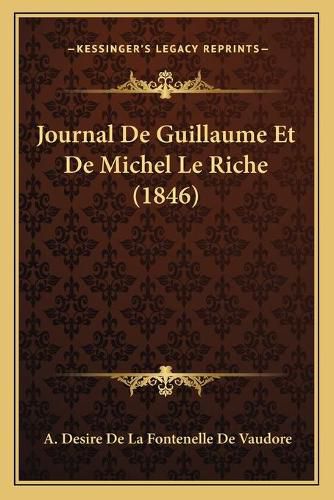 —KESSINGER'S LEGACY REPRINTS—

Journal De Guillaume Et De Michel Le Riche (1846)

A. Desire De La Fontenelle De Vaudore